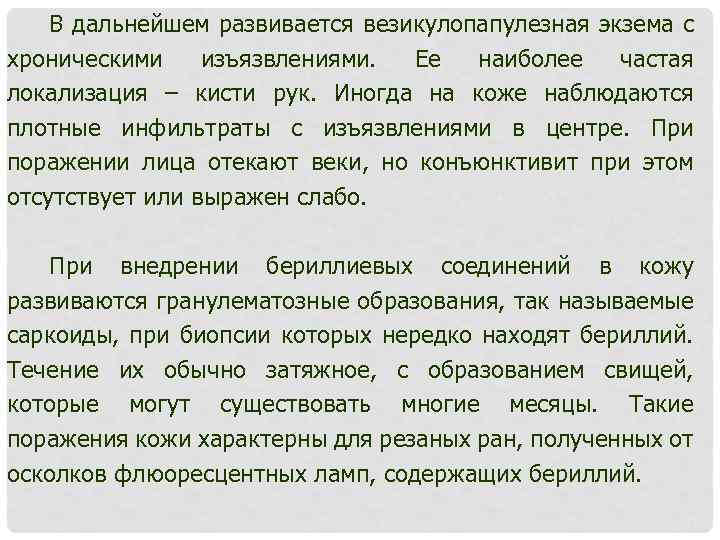 В дальнейшем развивается везикулопапулезная экзема с хроническими изъязвлениями. Ее наиболее частая локализация – кисти рук. Иногда на коже наблюдаются плотные инфильтраты с изъязвлениями в центре. При поражении лица отекают веки, но конъюнктивит при этом отсутствует или выражен слабо.

При внедрении бериллиевых соединений в кожу развиваются гранулематозные образования, так называемые саркоиды, при биопсии которых нередко находят бериллий. Течение их обычно затяжное, с образованием свищей, которые могут существовать многие месяцы. Такие поражения кожи характерны для резаных ран, полученных от осколков флюоресцентных ламп, содержащих бериллий.